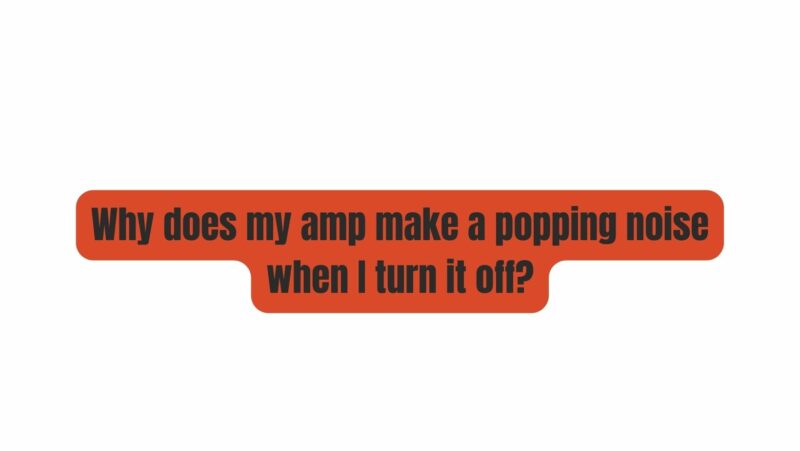 Why does my amp make a popping noise when I turn it off?